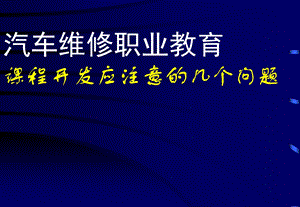 汽车维修职业教育

课程开发应注意的几个问题